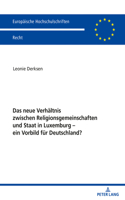 Europäische Hochschulschriften

Recht

Leonie Derksen

Das neue Verhältnis zwischen Religionsgemeinschaften und Staat in Luxemburg – ein Vorbild für Deutschland?

PETER LANG